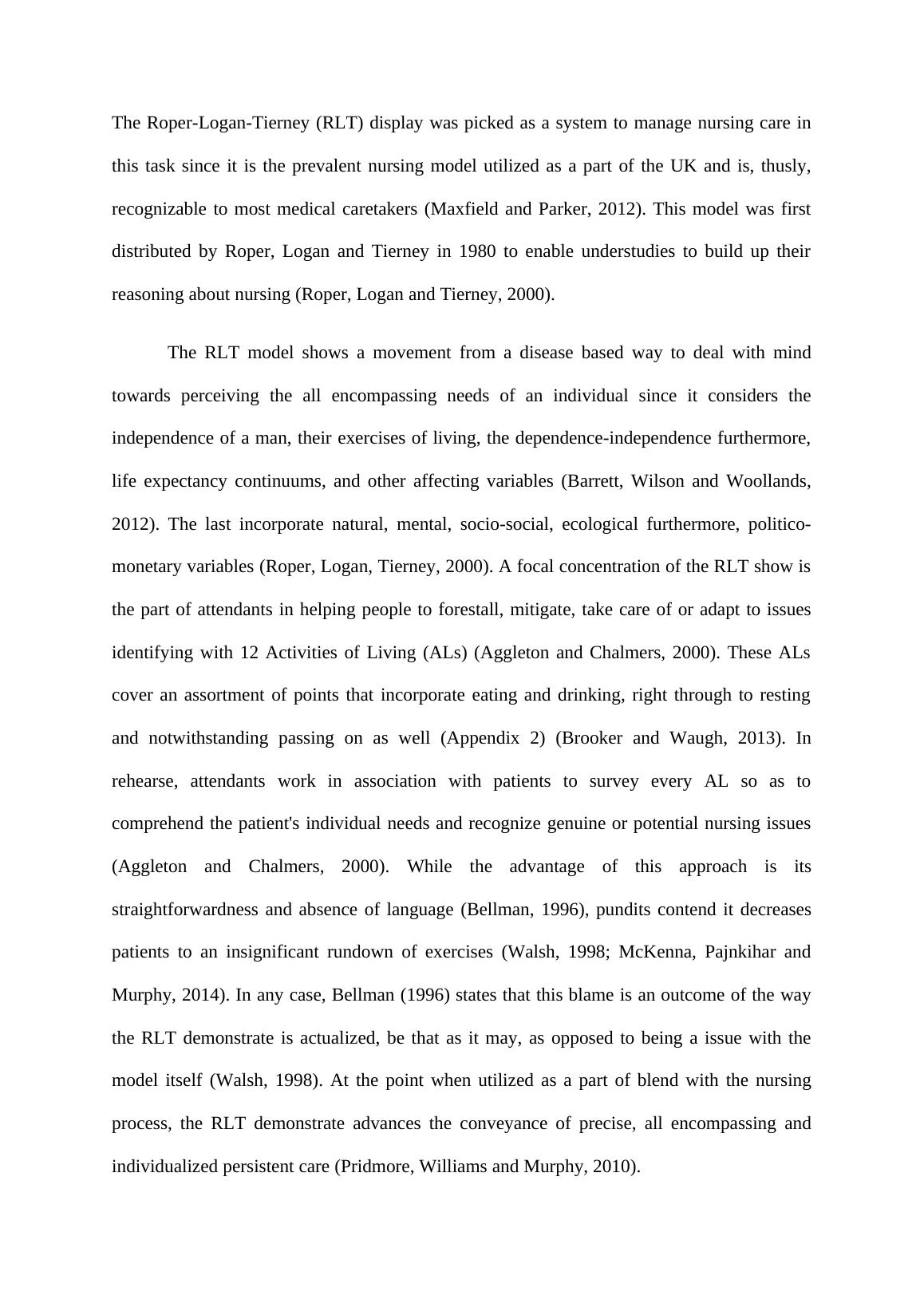 The Roper-Logan-Tierney (RLT) display was picked as a system to manage nursing care in this task since it is the prevalent nursing model utilized as a part of the UK and is, thusly, recognizable to most medical caretakers (Maxfield and Parker, 2012). This model was first distributed by Roper, Logan and Tierney in 1980 to enable understudies to build up their reasoning about nursing (Roper, Logan and Tierney, 2000).

The RLT model shows a movement from a disease based way to deal with mind towards perceiving the all encompassing needs of an individual since it considers the independence of a man, their exercises of living, the dependence-independence furthermore, life expectancy continuums, and other affecting variables (Barrett, Wilson and Woollands, 2012). The last incorporate natural, mental, socio-social, ecological furthermore, politico-monetary variables (Roper, Logan, Tierney, 2000). A focal concentration of the RLT show is the part of attendants in helping people to forestall, mitigate, take care of or adapt to issues identifying with 12 Activities of Living (ALs) (Aggleton and Chalmers, 2000). These ALs cover an assortment of points that incorporate eating and drinking, right through to resting and notwithstanding passing on as well (Appendix 2) (Brooker and Waugh, 2013). In rehearse, attendants work in association with patients to survey every AL so as to comprehend the patient's individual needs and recognize genuine or potential nursing issues (Aggleton and Chalmers, 2000). While the advantage of this approach is its straightforwardness and absence of language (Bellman, 1996), pundits contend it decreases patients to an insignificant rundown of exercises (Walsh, 1998; McKenna, Pajnkihar and Murphy, 2014). In any case, Bellman (1996) states that this blame is an outcome of the way the RLT demonstrate is actualized, be that as it may, as opposed to being a issue with the model itself (Walsh, 1998). At the point when utilized as a part of blend with the nursing process, the RLT demonstrate advances the conveyance of precise, all encompassing and individualized persistent care (Pridmore, Williams and Murphy, 2010).